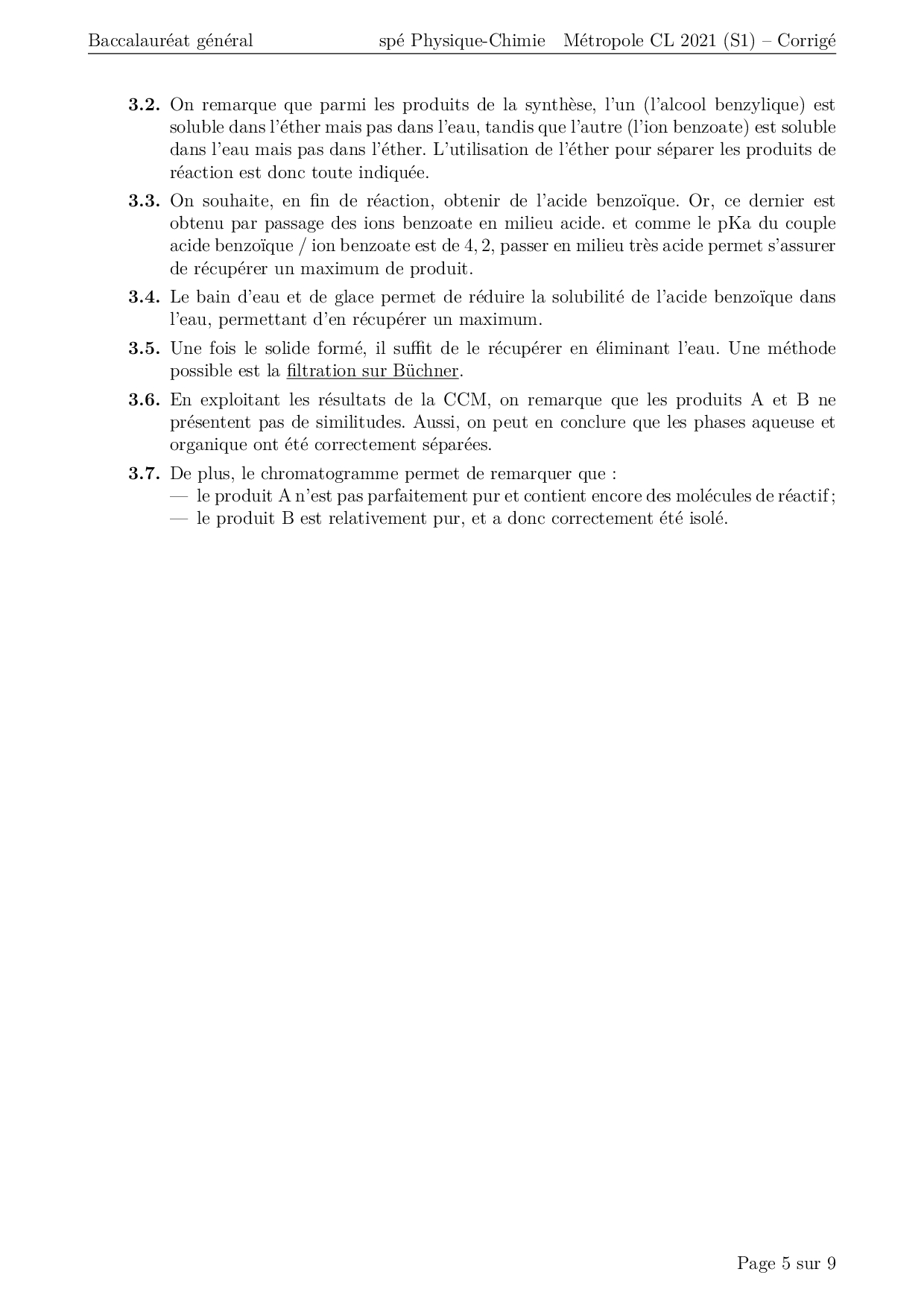 Baccalauréat général spé Physique-Chimie Métropole CL 2021 (S1) – Corrigé

**3.2.** On remarque que parmi les produits de la synthèse, l'un (l'alcool benzylique) est soluble dans l'éther mais pas dans l'eau, tandis que l'autre (l'ion benzoate) est soluble dans l'eau mais pas dans l'éther. L'utilisation de l'éther pour séparer les produits de réaction est donc toute indiquée.

**3.3.** On souhaite, en fin de réaction, obtenir de l'acide benzoïque. Or, ce dernier est obtenu par passage des ions benzoate en milieu acide. et comme le pKa du couple acide benzoïque / ion benzoate est de $4,2$, passer en milieu très acide permet s'assurer de récupérer un maximum de produit.

**3.4.** Le bain d'eau et de glace permet de réduire la solubilité de l'acide benzoïque dans l'eau, permettant d'en récupérer un maximum.

**3.5.** Une fois le solide formé, il suffit de le récupérer en éliminant l'eau. Une méthode possible est la filtration sur Büchner.

**3.6.** En exploitant les résultats de la CCM, on remarque que les produits A et B ne présentent pas de similitudes. Aussi, on peut en conclure que les phases aqueuse et organique ont été correctement séparées.

**3.7.** De plus, le chromatogramme permet de remarquer que :
— le produit A n'est pas parfaitement pur et contient encore des molécules de réactif ;
— le produit B est relativement pur, et a donc correctement été isolé.

Page 5 sur 9